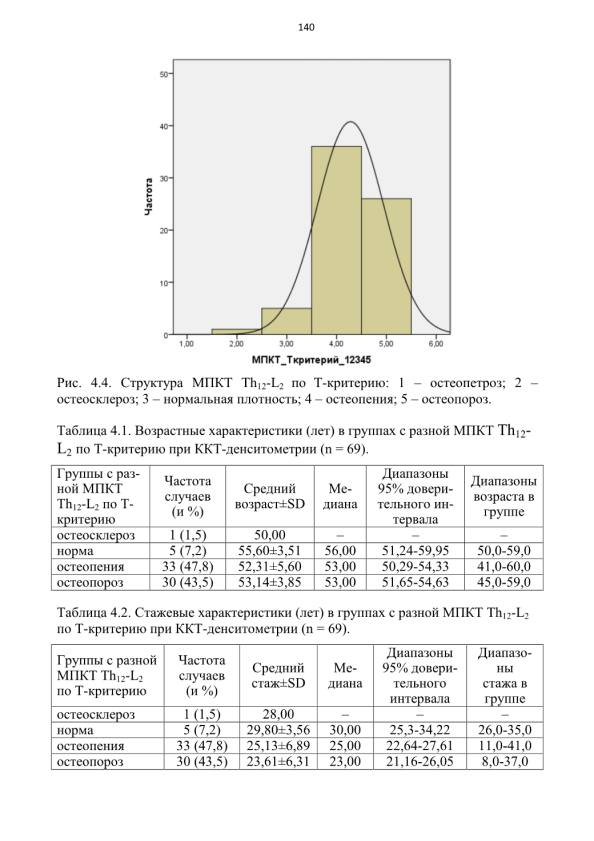 140

50
40
30
20
10
0
Частота
1,00 2,00 3,00 4,00 5,00 6,00
МПКТ_Ткритерий_12345

Рис. 4.4. Структура МПКТ $Th_{12}$-$L_2$ по Т-критерию: 1 – остеопетроз; 2 – остеосклероз; 3 – нормальная плотность; 4 – остеопения; 5 – остеопороз.

Таблица 4.1. Возрастные характеристики (лет) в группах с разной МПКТ $Th_{12}$-$L_2$ по Т-критерию при ККТ-денситометрии (n = 69).

| Группы с разной МПКТ $Th_{12}$-$L_2$ по Т-критерию | Частота случаев (и %) | Средний возраст±SD | Медиана | Диапазоны 95% доверительного интервала | Диапазоны возраста в группе |
|---|---|---|---|---|---|
| остеосклероз | 1 (1,5) | 50,00 | – | – | – |
| норма | 5 (7,2) | 55,60±3,51 | 56,00 | 51,24-59,95 | 50,0-59,0 |
| остеопения | 33 (47,8) | 52,31±5,60 | 53,00 | 50,29-54,33 | 41,0-60,0 |
| остеопороз | 30 (43,5) | 53,14±3,85 | 53,00 | 51,65-54,63 | 45,0-59,0 |

Таблица 4.2. Стажевые характеристики (лет) в группах с разной МПКТ $Th_{12}$-$L_2$ по Т-критерию при ККТ-денситометрии (n = 69).

| Группы с разной МПКТ $Th_{12}$-$L_2$ по Т-критерию | Частота случаев (и %) | Средний стаж±SD | Медиана | Диапазоны 95% доверительного интервала | Диапазоны стажа в группе |
|---|---|---|---|---|---|
| остеосклероз | 1 (1,5) | 28,00 | – | – | – |
| норма | 5 (7,2) | 29,80±3,56 | 30,00 | 25,3-34,22 | 26,0-35,0 |
| остеопения | 33 (47,8) | 25,13±6,89 | 25,00 | 22,64-27,61 | 11,0-41,0 |
| остеопороз | 30 (43,5) | 23,61±6,31 | 23,00 | 21,16-26,05 | 8,0-37,0 |